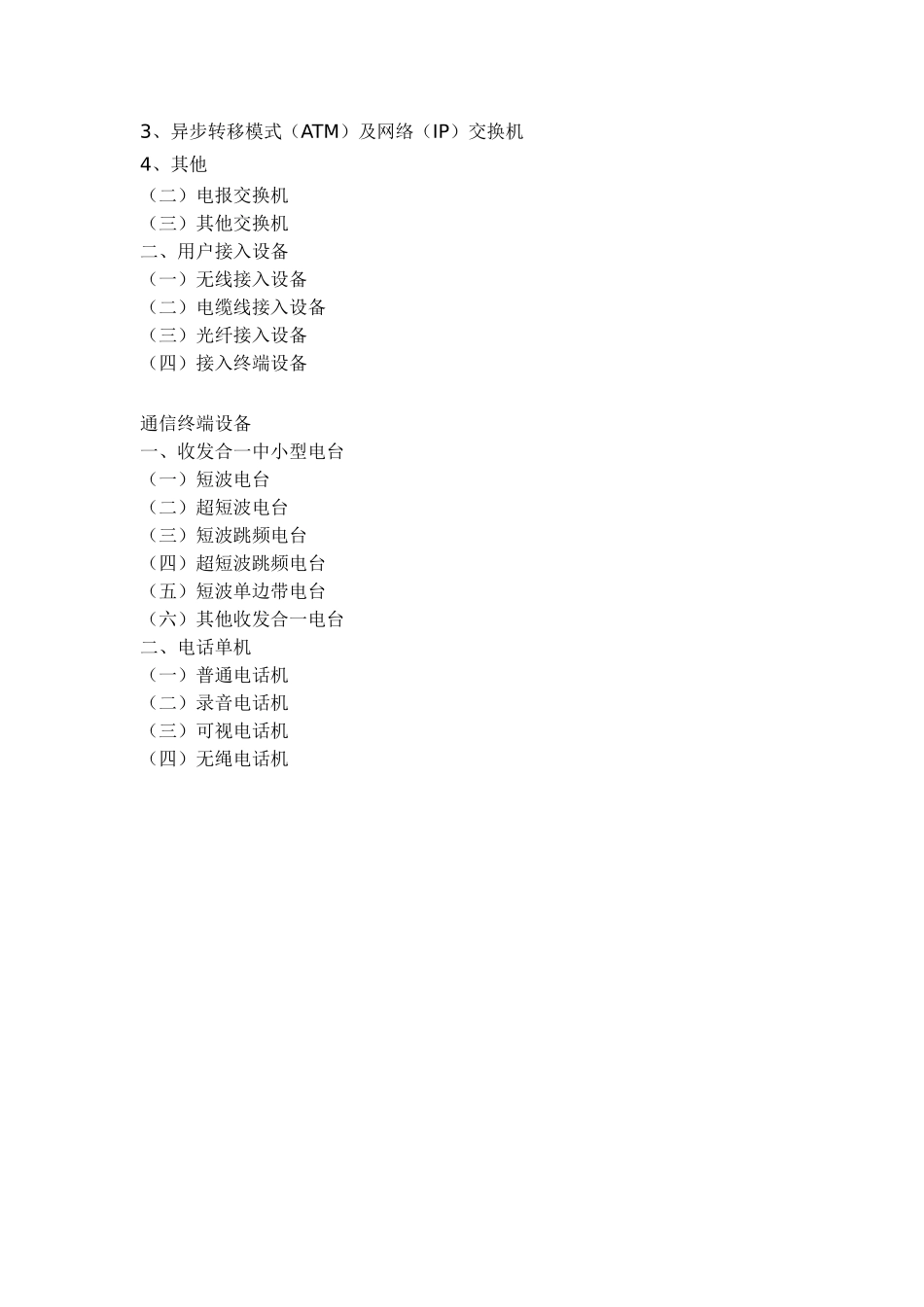 3、异步转移模式（ATM）及网络（IP）交换机
4、其他
（二）电报交换机
（三）其他交换机
二、用户接入设备
（一）无线接入设备
（二）电缆线接入设备
（三）光纤接入设备
（四）接入终端设备

通信终端设备
一、收发合一中小型电台
（一）短波电台
（二）超短波电台
（三）短波跳频电台
（四）超短波跳频电台
（五）短波单边带电台
（六）其他收发合一电台
二、电话单机
（一）普通电话机
（二）录音电话机
（三）可视电话机
（四）无绳电话机